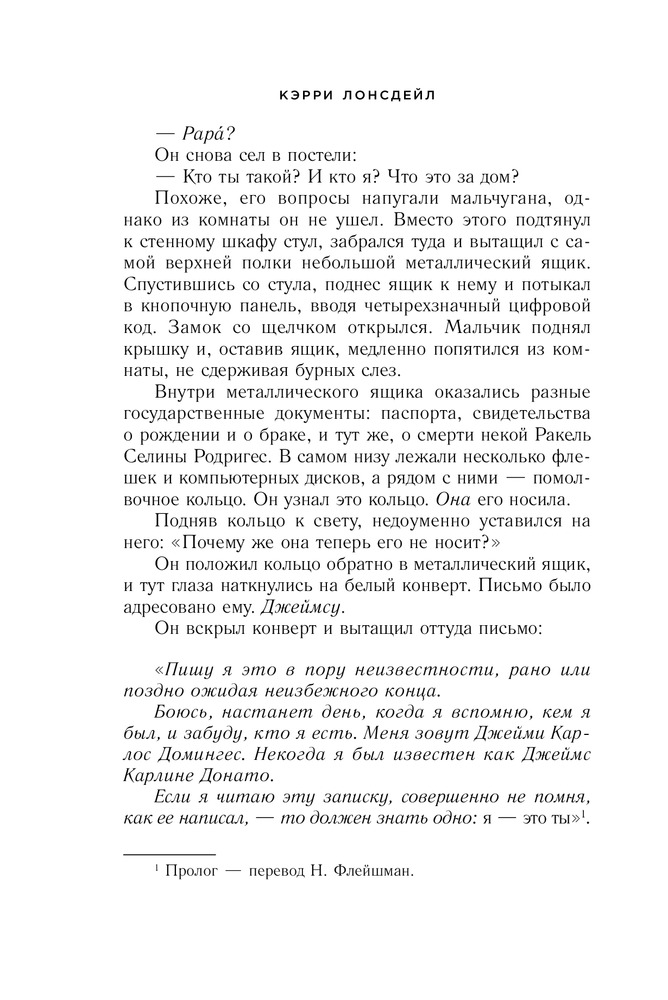 КЭРРИ ЛОНСДЕЙЛ

— Papá?

Он снова сел в постели:

— Кто ты такой? И кто я? Что это за дом?

Похоже, его вопросы напугали мальчугана, однако из комнаты он не ушел. Вместо этого подтянул к стенному шкафу стул, забрался туда и вытащил с самой верхней полки небольшой металлический ящик. Спустившись со стула, поднес ящик к нему и потыкал в кнопочную панель, вводя четырехзначный цифровой код. Замок со щелчком открылся. Мальчик поднял крышку и, оставив ящик, медленно попятился из комнаты, не сдерживая бурных слез.

Внутри металлического ящика оказались разные государственные документы: паспорта, свидетельства о рождении и о браке, и тут же, о смерти некой Ракель Селины Родригес. В самом низу лежали несколько флешек и компьютерных дисков, а рядом с ними — помолвочное кольцо. Он узнал это кольцо. Она его носила.

Подняв кольцо к свету, недоуменно уставился на него: «Почему же она теперь его не носит?»

Он положил кольцо обратно в металлический ящик, и тут глаза наткнулись на белый конверт. Письмо было адресовано ему. Джеймсу.

Он вскрыл конверт и вытащил оттуда письмо:

«Пишу я это в пору неизвестности, рано или поздно ожидая неизбежного конца.

Боюсь, настанет день, когда я вспомню, кем я был, и забуду, кто я есть. Меня зовут Джейми Карлос Домингес. Некогда я был известен как Джеймс Карлине Донато.

Если я читаю эту записку, совершенно не помня, как ее написал, — то должен знать одно: я — это ты»$^1$.

$^1$ Пролог — перевод Н. Флейшман.